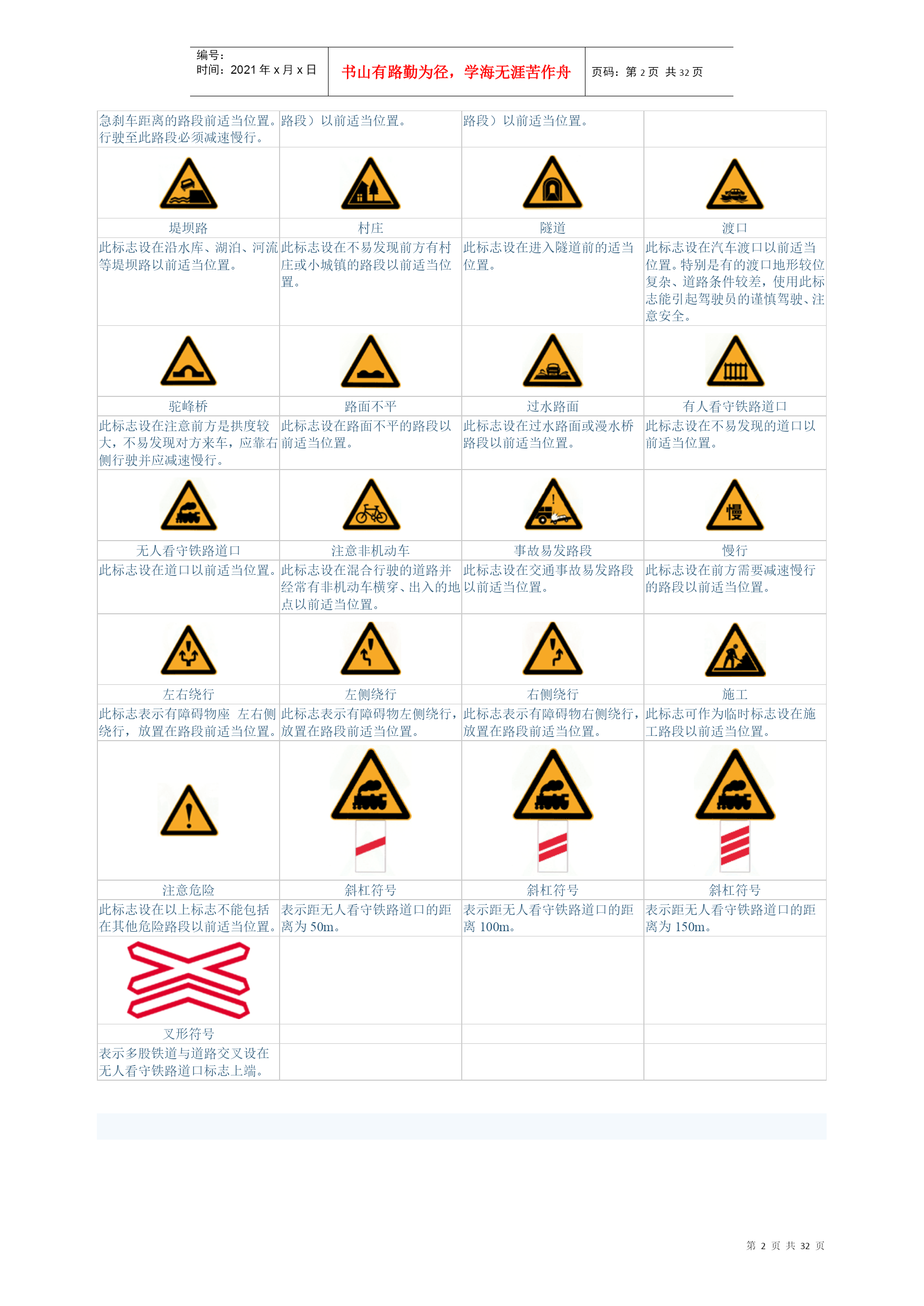 编号:
时间:2021年x月x日

书山有路勤为径,学海无涯苦作舟

页码:第2页 共32页

| 急刹车距离的路段前适当位置。行驶至此路段必须减速慢行。 | 路段)以前适当位置。 | 路段)以前适当位置。 | |
|---|---|---|---|
| | | | |
| 堤坝路 | 村庄 | 隧道 | 渡口 |
| 此标志设在沿水库、湖泊、河流等堤坝路以前适当位置。 | 此标志设在不易发现前方有村庄或小城镇的路段以前适当位置。 | 此标志设在进入隧道前的适当位置。 | 此标志设在汽车渡口以前适当位置。特别是有的渡口地形较位复杂、道路条件较差,使用此标志能引起驾驶员的谨慎驾驶、注意安全。 |
| | | | |
| 驼峰桥 | 路面不平 | 过水路面 | 有人看守铁路道口 |
| 此标志设在注意前方是拱度较大,不易发现对方来车,应靠右侧行驶并应减速慢行。 | 此标志设在路面不平的路段以前适当位置。 | 此标志设在过水路面或漫水桥路段以前适当位置。 | 此标志设在不易发现的道口以前适当位置。 |
| | | | 慢 |
| 无人看守铁路道口 | 注意非机动车 | 事故易发路段 | 慢行 |
| 此标志设在道口以前适当位置。 | 此标志设在混合行驶的道路并经常有非机动车横穿、出入的地点以前适当位置。 | 此标志设在交通事故易发路段以前适当位置。 | 此标志设在前方需要减速慢行的路段以前适当位置。 |
| | | | |
| 左右绕行 | 左侧绕行 | 右侧绕行 | 施工 |
| 此标志表示有障碍物座 左右侧绕行,放置在路段前适当位置。 | 此标志表示有障碍物左侧绕行,放置在路段前适当位置。 | 此标志表示有障碍物右侧绕行,放置在路段前适当位置。 | 此标志可作为临时标志设在施工路段以前适当位置。 |
| | | | |
| 注意危险 | 斜杠符号 | 斜杠符号 | 斜杠符号 |
| 此标志设在以上标志不能包括在其他危险路段以前适当位置。 | 表示距无人看守铁路道口的距离为50m。 | 表示距无人看守铁路道口的距离100m。 | 表示距无人看守铁路道口的距离为150m。 |
| | | | |
| 叉形符号 | | | |
| 表示多股铁道与道路交叉设在无人看守铁路道口标志上端。 | | | |

第2页 共32页